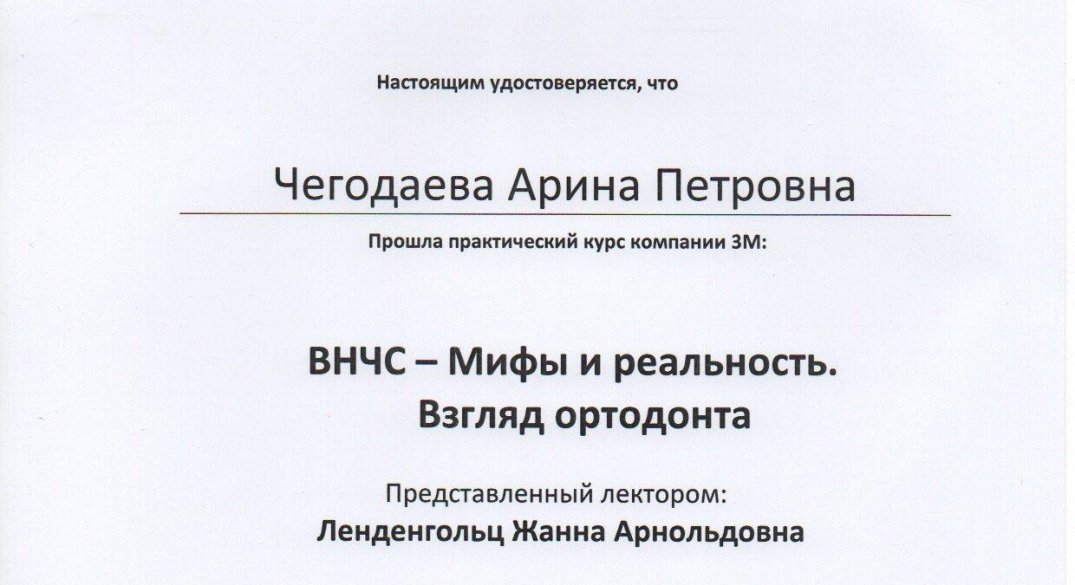 Настоящим удостоверяется, что

Чегодаева Арина Петровна

Прошла практический курс компании 3М:

ВНЧС – Мифы и реальность.
Взгляд ортодонта

Представленный лектором:
Ленденгольц Жанна Арнольдовна